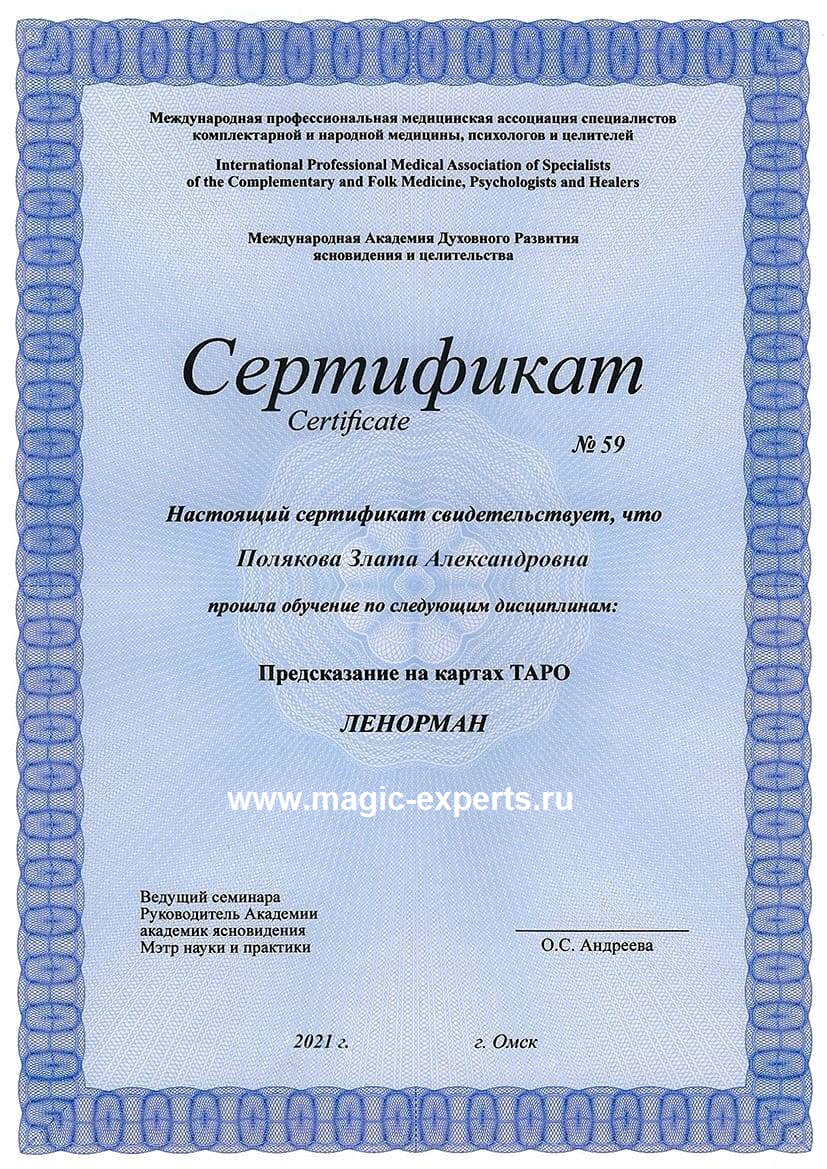 Международная профессиональная медицинская ассоциация специалистов комплектарной и народной медицины, психологов и целителей
International Professional Medical Association of Specialists of the Complementary and Folk Medicine, Psychologists and Healers

Международная Академия Духовного Развития ясновидения и целительства

Сертификат
Certificate
№ 59

Настоящий сертификат свидетельствует, что
Полякова Злата Александровна
прошла обучение по следующим дисциплинам:

Предсказание на картах ТАРО
ЛЕНОРМАН

www.magic-experts.ru

Ведущий семинара
Руководитель Академии
академик ясновидения
Мэтр науки и практики

О.С. Андреева

2021 г.
г. Омск